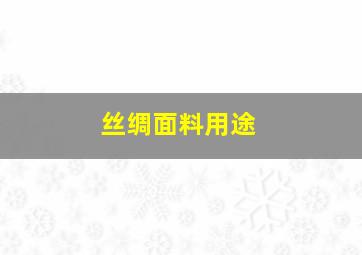 丝绸面料用途